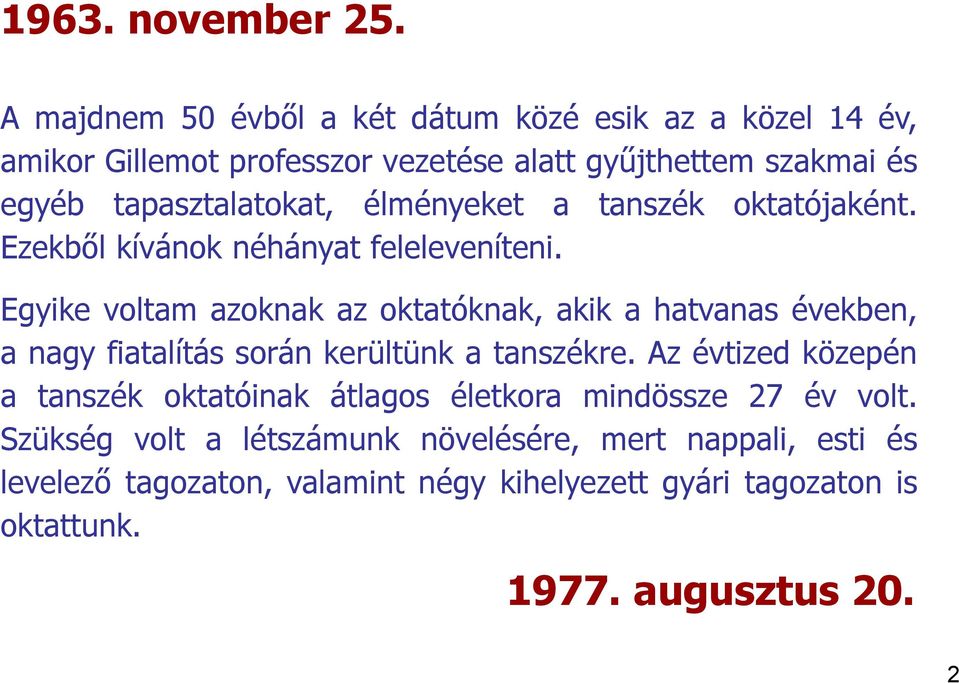 1963. november 25.

A majdnem 50 évből a két dátum közé esik az a közel 14 év, amikor Gillemot professzor vezetése alatt gyűjthettem szakmai és egyéb tapasztalatokat, élményeket a tanszék oktatójaként. Ezekből kívánok néhányat feleleveníteni.

Egyike voltam azoknak az oktatóknak, akik a hatvanas években, a nagy fiatalítás során kerültünk a tanszékre. Az évtized közepén a tanszék oktatóinak átlagos életkora mindössze 27 év volt. Szükség volt a létszámunk növelésére, mert nappali, esti és levelező tagozaton, valamint négy kihelyezett gyári tagozaton is oktattunk.

1977. augusztus 20.

2